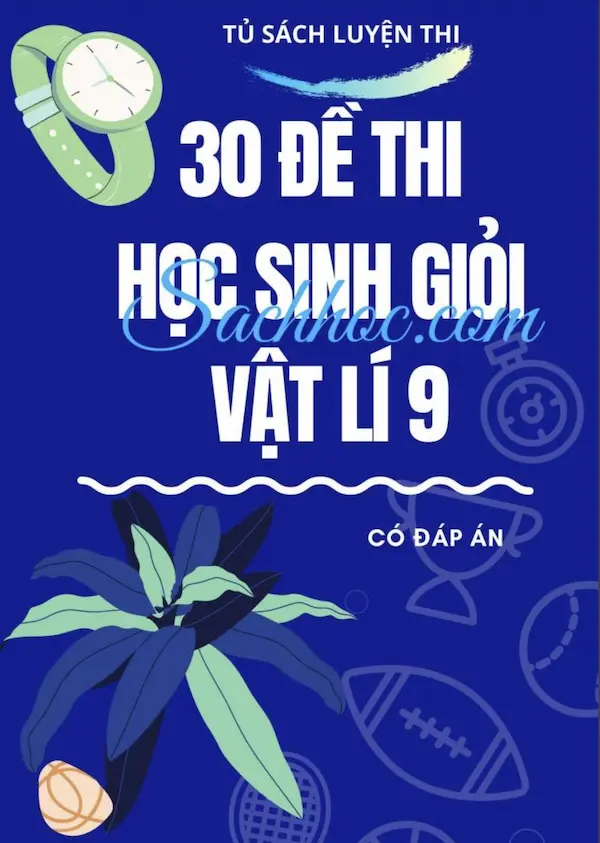 TỦ SÁCH LUYỆN THI

30 ĐỀ THI HỌC SINH GIỎI VẬT LÍ 9

Sachhoc.com

CÓ ĐÁP ÁN